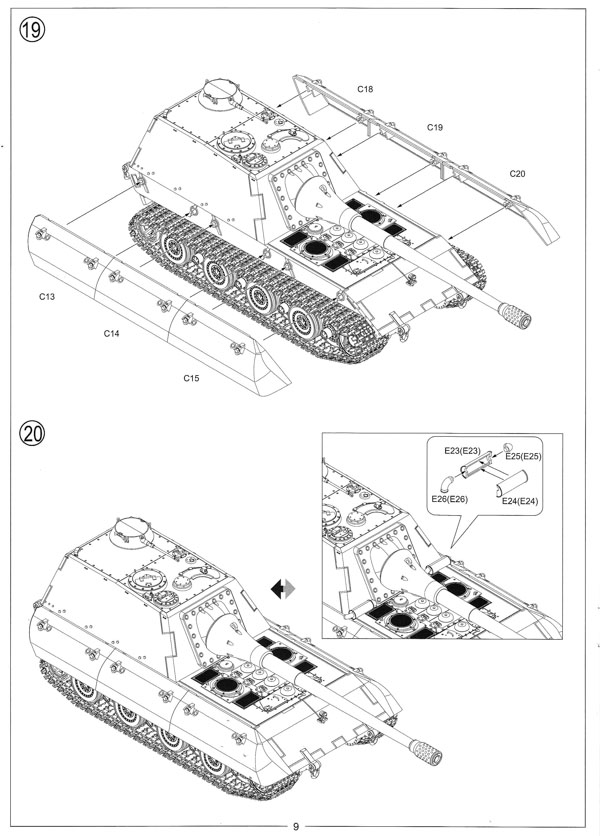 19

C18

C19

C20

C13

C14

C15

20

E23(E23)

E25(E25)

E26(E26)

E24(E24)

9